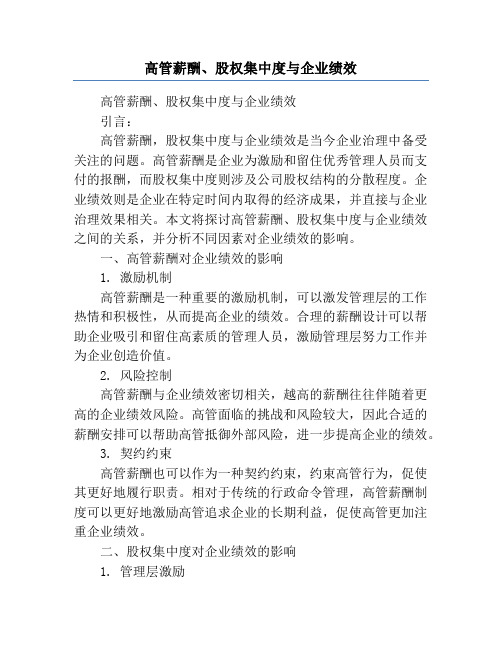 高管薪酬、股权集中度与企业绩效

高管薪酬、股权集中度与企业绩效

引言：

高管薪酬，股权集中度与企业绩效是当今企业治理中备受关注的问题。高管薪酬是企业为激励和留住优秀管理人员而支付的报酬，而股权集中度则涉及公司股权结构的分散程度。企业绩效则是企业在特定时间内取得的经济成果，并直接与企业治理效果相关。本文将探讨高管薪酬、股权集中度与企业绩效之间的关系，并分析不同因素对企业绩效的影响。

一、高管薪酬对企业绩效的影响

1. 激励机制

高管薪酬是一种重要的激励机制，可以激发管理层的工作热情和积极性，从而提高企业的绩效。合理的薪酬设计可以帮助企业吸引和留住高素质的管理人员，激励管理层努力工作并为企业创造价值。

2. 风险控制

高管薪酬与企业绩效密切相关，越高的薪酬往往伴随着更高的企业绩效风险。高管面临的挑战和风险较大，因此合适的薪酬安排可以帮助高管抵御外部风险，进一步提高企业的绩效。

3. 契约约束

高管薪酬也可以作为一种契约约束，约束高管行为，促使其更好地履行职责。相对于传统的行政命令管理，高管薪酬制度可以更好地激励高管追求企业的长期利益，促使高管更加注重企业绩效。

二、股权集中度对企业绩效的影响

1. 管理层激励